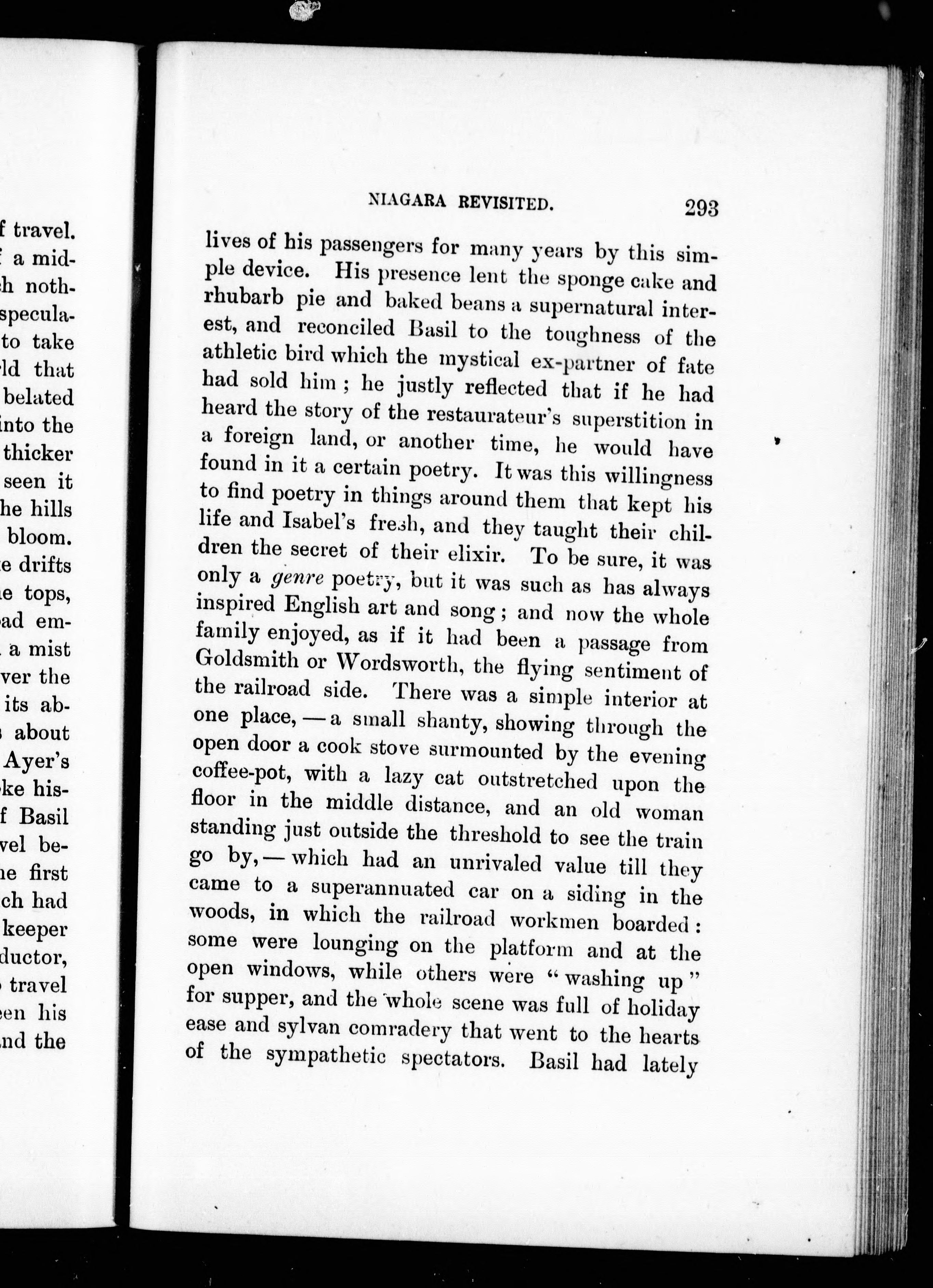 f travel. a mid- h noth- specula- to take ld that belated into the thicker seen it he hills bloom. e drifts e tops, ad em- a mist ver the its ab- about Ayer's ke his- f Basil vel be- e first ch had keeper ductor, travel en his nd the

NIAGARA REVISITED. 293

lives of his passengers for many years by this simple device. His presence lent the sponge cake and rhubarb pie and baked beans a supernatural interest, and reconciled Basil to the toughness of the athletic bird which the mystical ex-partner of fate had sold him; he justly reflected that if he had heard the story of the restaurateur's superstition in a foreign land, or another time, he would have found in it a certain poetry. It was this willingness to find poetry in things around them that kept his life and Isabel's fresh, and they taught their children the secret of their elixir. To be sure, it was only a genre poetry, but it was such as has always inspired English art and song; and now the whole family enjoyed, as if it had been a passage from Goldsmith or Wordsworth, the flying sentiment of the railroad side. There was a simple interior at one place, — a small shanty, showing through the open door a cook stove surmounted by the evening coffee-pot, with a lazy cat outstretched upon the floor in the middle distance, and an old woman standing just outside the threshold to see the train go by, — which had an unrivaled value till they came to a superannuated car on a siding in the woods, in which the railroad workmen boarded: some were lounging on the platform and at the open windows, while others were "washing up" for supper, and the whole scene was full of holiday ease and sylvan comradery that went to the hearts of the sympathetic spectators. Basil had lately